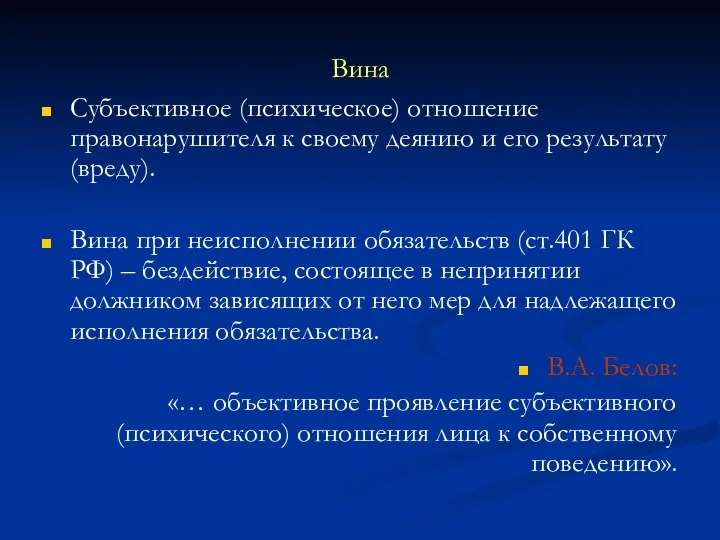 Вина

Субъективное (психическое) отношение правонарушителя к своему деянию и его результату (вреду).

Вина при неисполнении обязательств (ст.401 ГК РФ) – бездействие, состоящее в непринятии должником зависящих от него мер для надлежащего исполнения обязательства.

В.А. Белов:

«… объективное проявление субъективного (психического) отношения лица к собственному поведению».